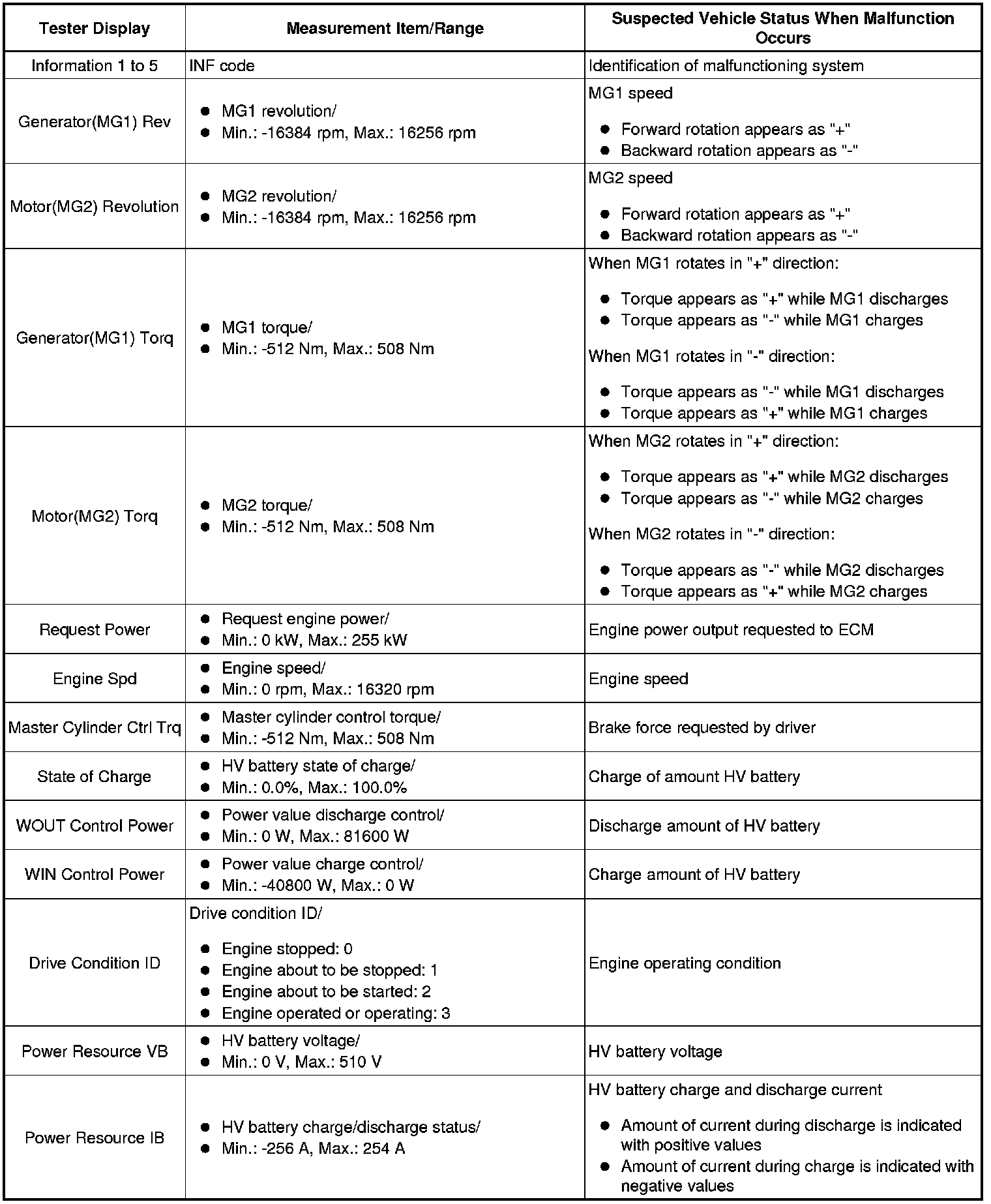 | Tester Display | Measurement Item/Range | Suspected Vehicle Status When Malfunction Occurs |
|---|---|---|
| Information 1 to 5 | INF code | Identification of malfunctioning system |
| Generator(MG1) Rev | ● MG1 revolution/ ● Min.: -16384 rpm, Max.: 16256 rpm | MG1 speed ● Forward rotation appears as "+" ● Backward rotation appears as "-" |
| Motor(MG2) Revolution | ● MG2 revolution/ ● Min.: -16384 rpm, Max.: 16256 rpm | MG2 speed ● Forward rotation appears as "+" ● Backward rotation appears as "-" |
| Generator(MG1) Torq | ● MG1 torque/ ● Min.: -512 Nm, Max.: 508 Nm | When MG1 rotates in "+" direction: ● Torque appears as "+" while MG1 discharges ● Torque appears as "-" while MG1 charges When MG1 rotates in "-" direction: ● Torque appears as "-" while MG1 discharges ● Torque appears as "+" while MG1 charges |
| Motor(MG2) Torq | ● MG2 torque/ ● Min.: -512 Nm, Max.: 508 Nm | When MG2 rotates in "+" direction: ● Torque appears as "+" while MG2 discharges ● Torque appears as "-" while MG2 charges When MG2 rotates in "-" direction: ● Torque appears as "-" while MG2 discharges ● Torque appears as "+" while MG2 charges |
| Request Power | ● Request engine power/ ● Min.: 0 kW, Max.: 255 kW | Engine power output requested to ECM |
| Engine Spd | ● Engine speed/ ● Min.: 0 rpm, Max.: 16320 rpm | Engine speed |
| Master Cylinder Ctrl Trq | ● Master cylinder control torque/ ● Min.: -512 Nm, Max.: 508 Nm | Brake force requested by driver |
| State of Charge | ● HV battery state of charge/ ● Min.: 0.0%, Max.: 100.0% | Charge of amount HV battery |
| WOUT Control Power | ● Power value discharge control/ ● Min.: 0 W, Max.: 81600 W | Discharge amount of HV battery |
| WIN Control Power | ● Power value charge control/ ● Min.: -40800 W, Max.: 0 W | Charge amount of HV battery |
| Drive Condition ID | Drive condition ID/ ● Engine stopped: 0 ● Engine about to be stopped: 1 ● Engine about to be started: 2 ● Engine operated or operating: 3 | Engine operating condition |
| Power Resource VB | ● HV battery voltage/ ● Min.: 0 V, Max.: 510 V | HV battery voltage |
| Power Resource IB | ● HV battery charge/discharge status/ ● Min.: -256 A, Max.: 254 A | HV battery charge and discharge current ● Amount of current during discharge is indicated with positive values ● Amount of current during charge is indicated with negative values |